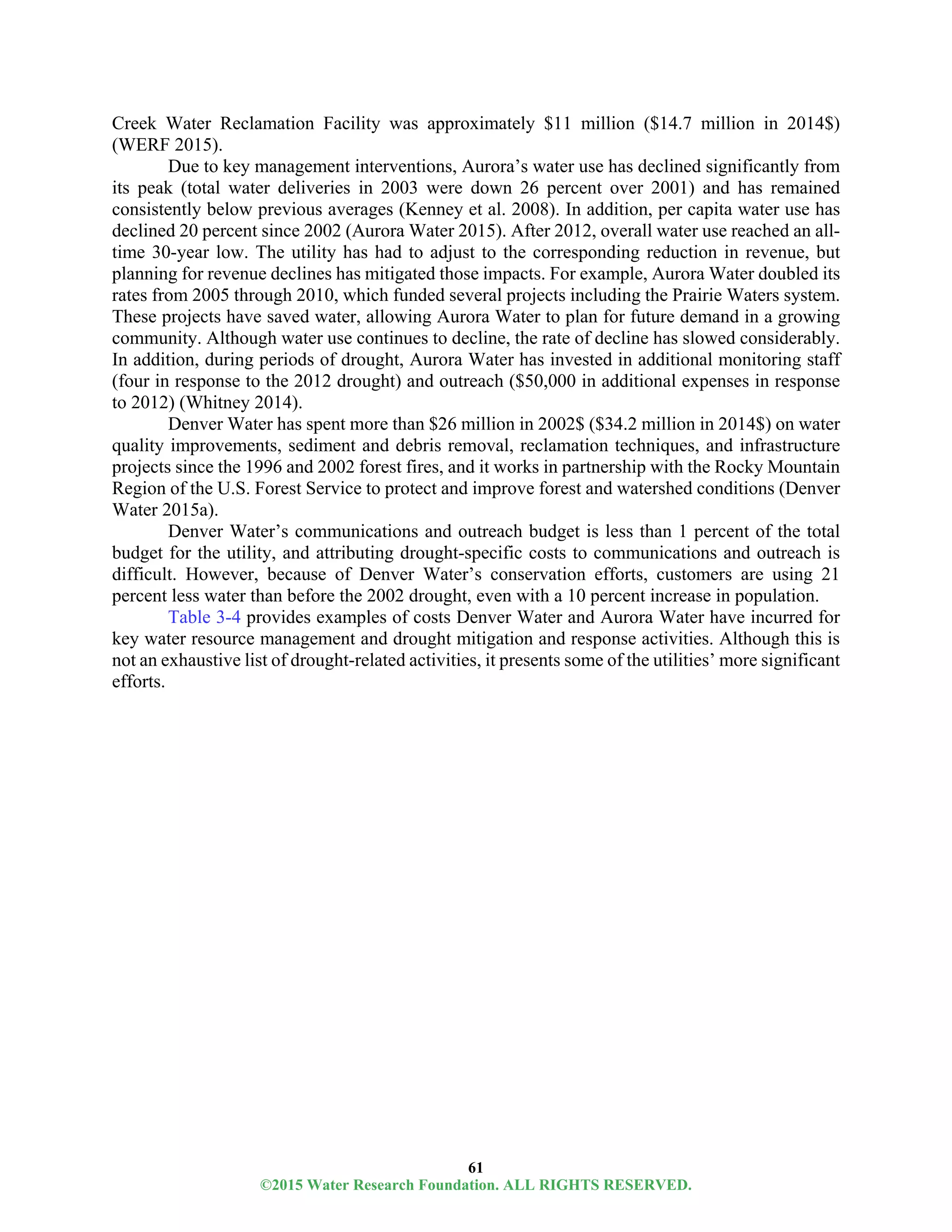 Creek Water Reclamation Facility was approximately \$11 million (\$14.7 million in 2014\$) (WERF 2015).

Due to key management interventions, Aurora's water use has declined significantly from its peak (total water deliveries in 2003 were down 26 percent over 2001) and has remained consistently below previous averages (Kenney et al. 2008). In addition, per capita water use has declined 20 percent since 2002 (Aurora Water 2015). After 2012, overall water use reached an all-time 30-year low. The utility has had to adjust to the corresponding reduction in revenue, but planning for revenue declines has mitigated those impacts. For example, Aurora Water doubled its rates from 2005 through 2010, which funded several projects including the Prairie Waters system. These projects have saved water, allowing Aurora Water to plan for future demand in a growing community. Although water use continues to decline, the rate of decline has slowed considerably. In addition, during periods of drought, Aurora Water has invested in additional monitoring staff (four in response to the 2012 drought) and outreach (\$50,000 in additional expenses in response to 2012) (Whitney 2014).

Denver Water has spent more than \$26 million in 2002\$ (\$34.2 million in 2014\$) on water quality improvements, sediment and debris removal, reclamation techniques, and infrastructure projects since the 1996 and 2002 forest fires, and it works in partnership with the Rocky Mountain Region of the U.S. Forest Service to protect and improve forest and watershed conditions (Denver Water 2015a).

Denver Water's communications and outreach budget is less than 1 percent of the total budget for the utility, and attributing drought-specific costs to communications and outreach is difficult. However, because of Denver Water's conservation efforts, customers are using 21 percent less water than before the 2002 drought, even with a 10 percent increase in population.

Table 3-4 provides examples of costs Denver Water and Aurora Water have incurred for key water resource management and drought mitigation and response activities. Although this is not an exhaustive list of drought-related activities, it presents some of the utilities' more significant efforts.

61
©2015 Water Research Foundation. ALL RIGHTS RESERVED.